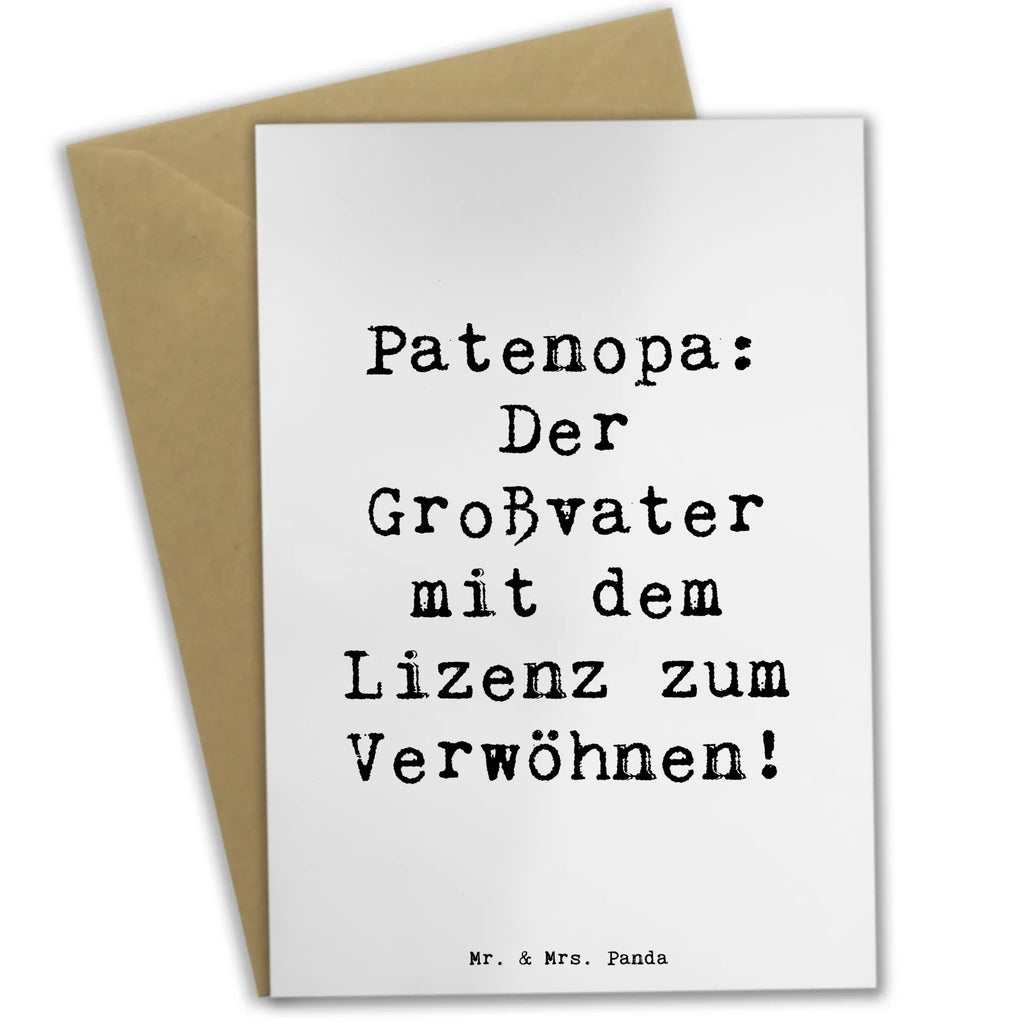 Patenopa: Der Großvater mit dem Lizenz zum Verwöhnen!

Mr. & Mrs. Panda